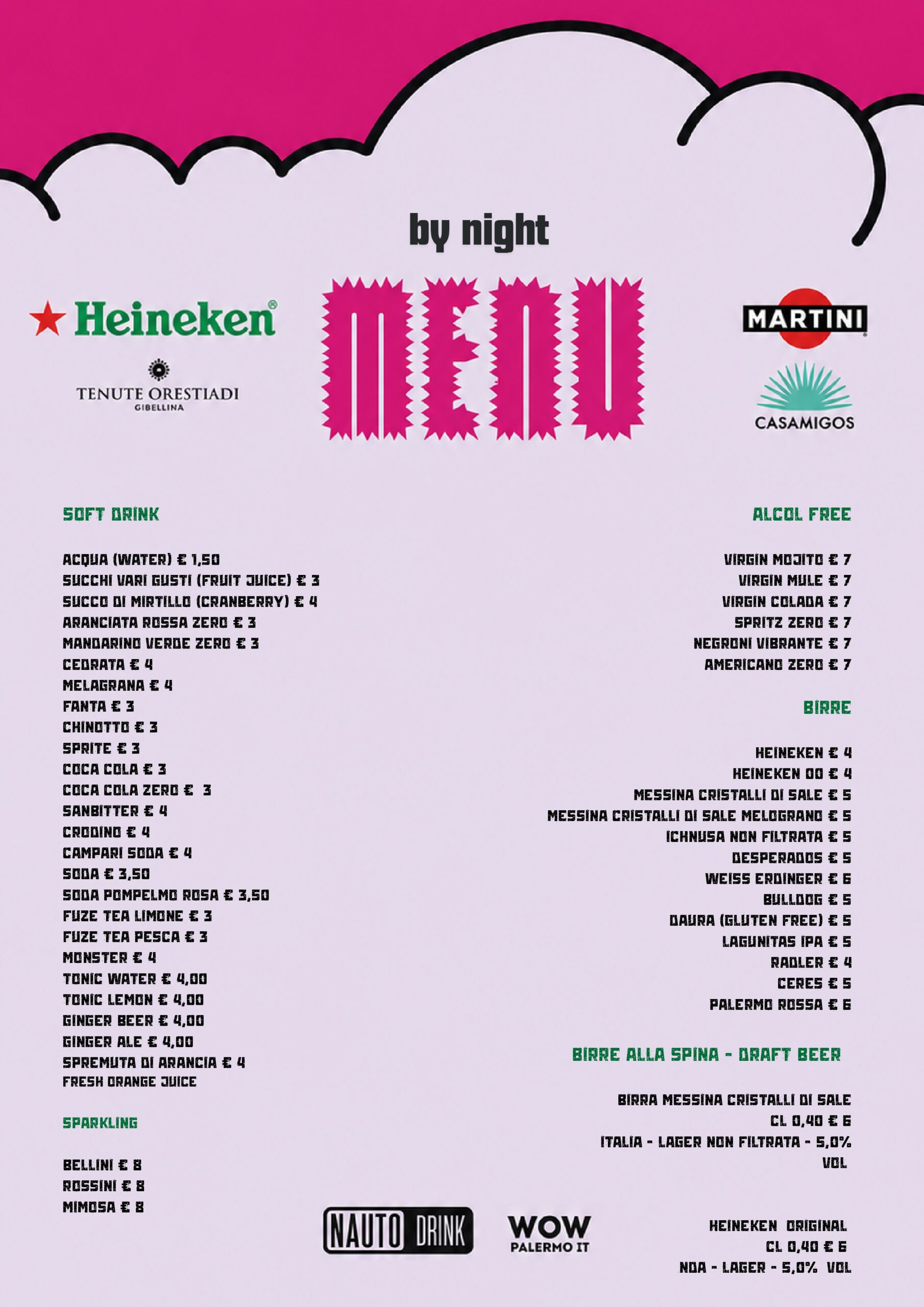 by night

Heineken

TENUTE ORESTIADI
GIBELLINA

MENU

MARTINI

CASAMIGOS

SOFT DRINK

ACQUA (WATER) € 1,50
SUCCHI VARI GUSTI (FRUIT JUICE) € 3
SUCCO DI MIRTILLO (CRANBERRY) € 4
ARANCIATA ROSSA ZERO € 3
MANDARINO VERDE ZERO € 3
CEDRATA € 4
MELAGRANA € 4
FANTA € 3
CHINOTTO € 3
SPRITE € 3
COCA COLA € 3
COCA COLA ZERO € 3
SANBITTER € 4
CRODINO € 4
CAMPARI SODA € 4
SODA € 3,50
SODA POMPELMO ROSA € 3,50
FUZE TEA LIMONE € 3
FUZE TEA PESCA € 3
MONSTER € 4
TONIC WATER € 4,00
TONIC LEMON € 4,00
GINGER BEER € 4,00
GINGER ALE € 4,00
SPREMUTA DI ARANCIA € 4
FRESH ORANGE JUICE

SPARKLING

BELLINI € 8
ROSSINI € 8
MIMOSA € 8

ALCOL FREE

VIRGIN MOJITO € 7
VIRGIN MULE € 7
VIRGIN COLADA € 7
SPRITZ ZERO € 7
NEGRONI VIBRANTE € 7
AMERICANO ZERO € 7

BIRRE

HEINEKEN € 4
HEINEKEN 00 € 4
MESSINA CRISTALLI DI SALE € 5
MESSINA CRISTALLI DI SALE MELOGRANO € 5
ICHNUSA NON FILTRATA € 5
DESPERADOS € 5
WEISS ERDINGER € 6
BULLDOG € 5
DAURA (GLUTEN FREE) € 5
LAGUNITAS IPA € 5
RADLER € 4
CERES € 5
PALERMO ROSSA € 6

BIRRE ALLA SPINA - DRAFT BEER

BIRRA MESSINA CRISTALLI DI SALE
CL 0,40 € 6
ITALIA - LAGER NON FILTRATA - 5,0% VOL

HEINEKEN ORIGINAL
CL 0,40 € 6
NDA - LAGER - 5,0% VOL

NAUTO DRINK

WOW
PALERMO IT